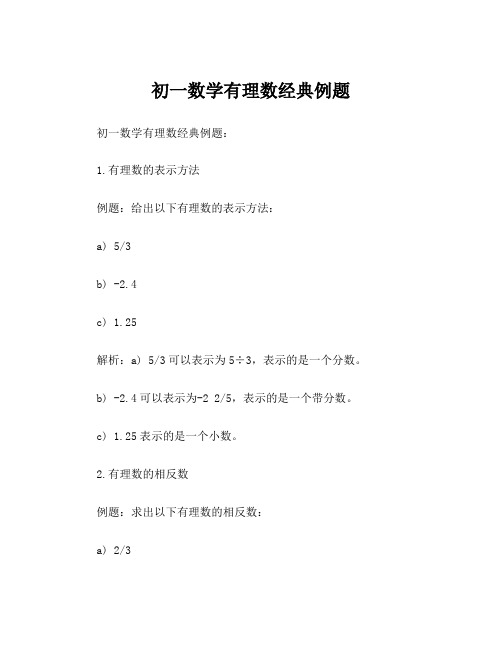 初一数学有理数经典例题

初一数学有理数经典例题：

1.有理数的表示方法

例题：给出以下有理数的表示方法：

a）5/3

b）-2.4

c）1.25

解析：a）5/3 可以表示为 5÷3，表示的是一个分数。

b）-2.4 可以表示为-2 2/5，表示的是一个带分数。

c）1.25 表示的是一个小数。

2.有理数的相反数

例题：求出以下有理数的相反数：

a）2/3